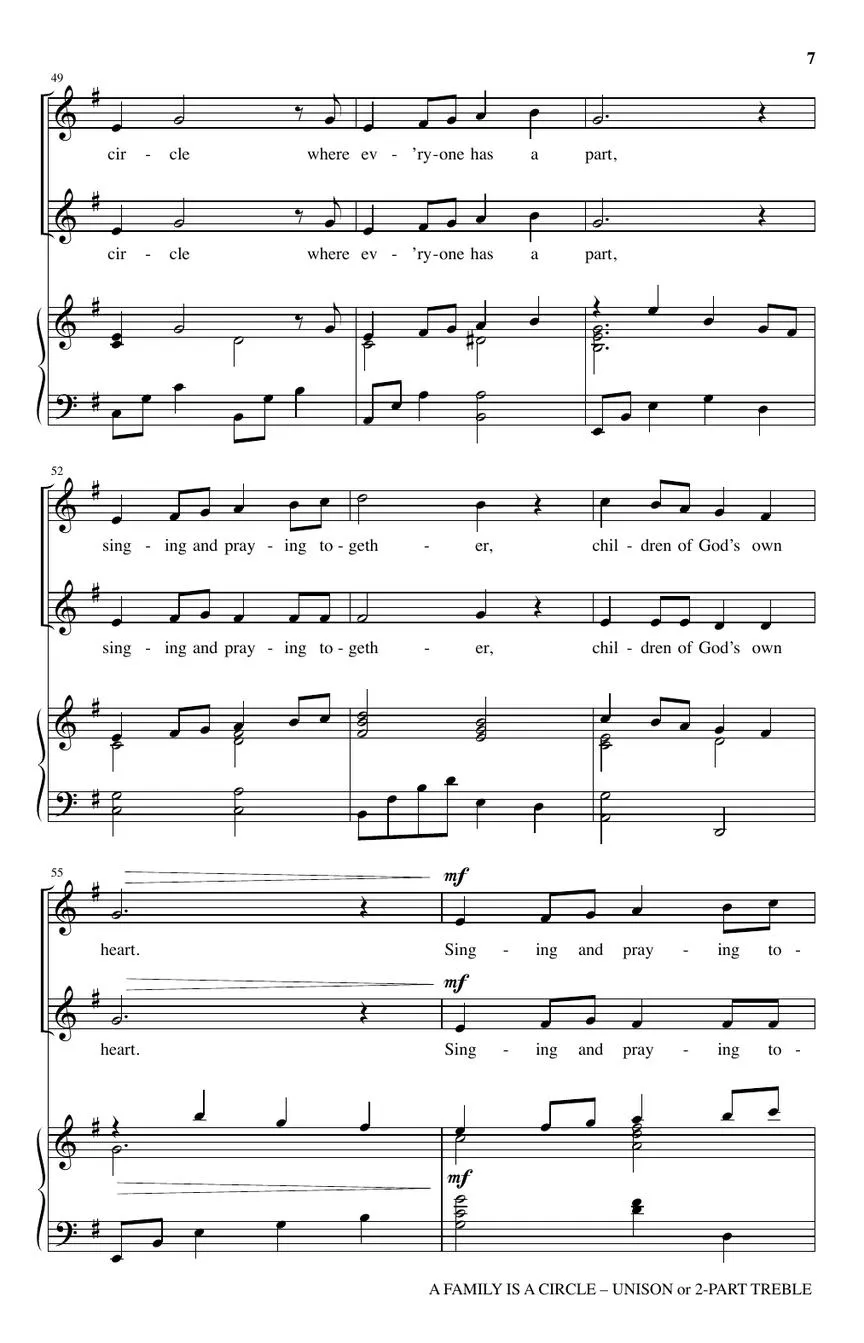 7

49

cir - cle where ev - 'ry-one has a part,

cir - cle where ev - 'ry-one has a part,

52

sing - ing and pray - ing to - geth - er, chil - dren of God's own

sing - ing and pray - ing to - geth - er, chil - dren of God's own

55

mf

heart. Sing - ing and pray - ing to -

mf

heart. Sing - ing and pray - ing to -

mf

A FAMILY IS A CIRCLE – UNISON or 2-PART TREBLE